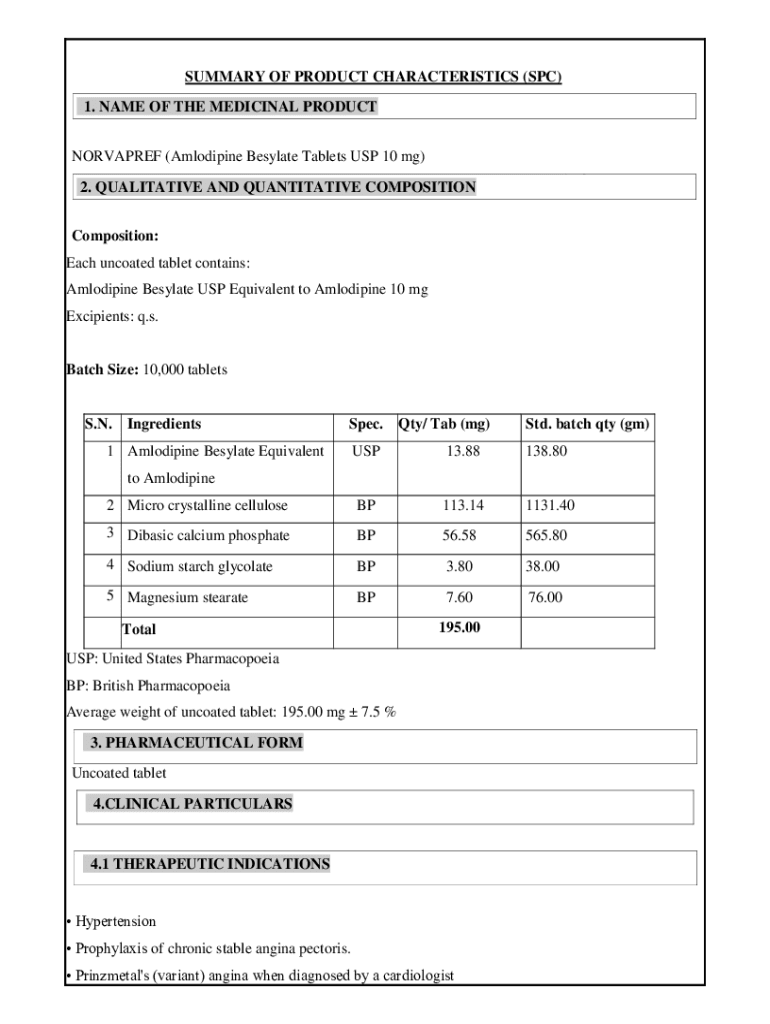 SUMMARY OF PRODUCT CHARACTERISTICS (SPC)

1. NAME OF THE MEDICINAL PRODUCT

NORVAPREF (Amlodipine Besylate Tablets USP 10 mg)

2. QUALITATIVE AND QUANTITATIVE COMPOSITION

Composition:

Each uncoated tablet contains:

Amlodipine Besylate USP Equivalent to Amlodipine 10 mg

Excipients: q.s.

Batch Size: 10,000 tablets

| S.N. | Ingredients | Spec. | Qty/ Tab (mg) | Std. batch qty (gm) |
|---|---|---|---|---|
| 1 | Amlodipine Besylate Equivalent to Amlodipine | USP | 13.88 | 138.80 |
| 2 | Micro crystalline cellulose | BP | 113.14 | 1131.40 |
| 3 | Dibasic calcium phosphate | BP | 56.58 | 565.80 |
| 4 | Sodium starch glycolate | BP | 3.80 | 38.00 |
| 5 | Magnesium stearate | BP | 7.60 | 76.00 |
| | Total | | 195.00 | |

USP: United States Pharmacopoeia

BP: British Pharmacopoeia

Average weight of uncoated tablet: 195.00 mg ± 7.5 %

3. PHARMACEUTICAL FORM

Uncoated tablet

4.CLINICAL PARTICULARS

4.1 THERAPEUTIC INDICATIONS

• Hypertension

• Prophylaxis of chronic stable angina pectoris.

• Prinzmetal's (variant) angina when diagnosed by a cardiologist